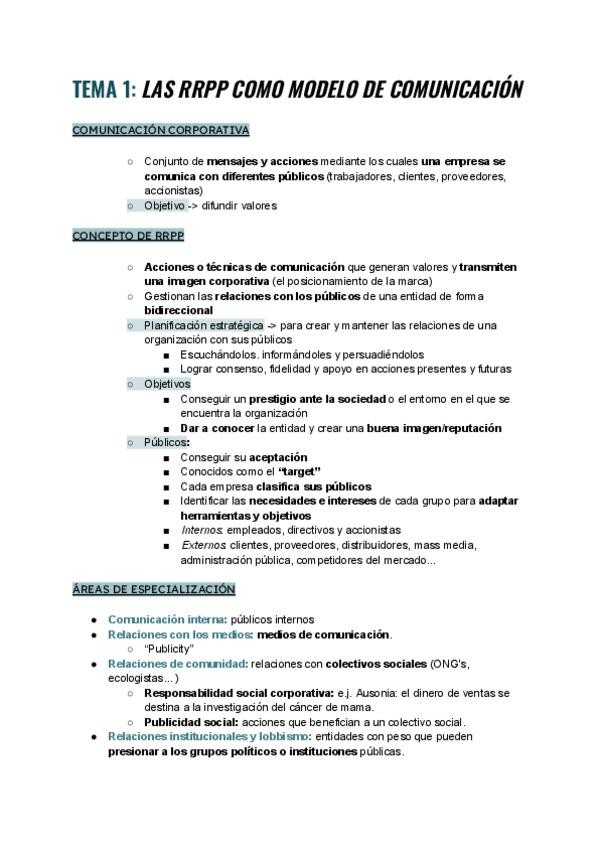 TEMA 1: LAS RRPP COMO MODELO DE COMUNICACIÓN

COMUNICACIÓN CORPORATIVA

○ Conjunto de mensajes y acciones mediante los cuales una empresa se comunica con diferentes públicos (trabajadores, clientes, proveedores, accionistas)
○ Objetivo -> difundir valores

CONCEPTO DE RRPP

○ Acciones o técnicas de comunicación que generan valores y transmiten una imagen corporativa (el posicionamiento de la marca)
○ Gestionan las relaciones con los públicos de una entidad de forma bidireccional
○ Planificación estratégica -> para crear y mantener las relaciones de una organización con sus públicos
■ Escuchándolos. informándoles y persuadiéndolos
■ Lograr consenso, fidelidad y apoyo en acciones presentes y futuras
○ Objetivos
■ Conseguir un prestigio ante la sociedad o el entorno en el que se encuentra la organización
■ Dar a conocer la entidad y crear una buena imagen/reputación
○ Públicos:
■ Conseguir su aceptación
■ Conocidos como el "target"
■ Cada empresa clasifica sus públicos
■ Identificar las necesidades e intereses de cada grupo para adaptar herramientas y objetivos
■ Internos: empleados, directivos y accionistas
■ Externos: clientes, proveedores, distribuidores, mass media, administración pública, competidores del mercado...

ÁREAS DE ESPECIALIZACIÓN

● Comunicación interna: públicos internos
● Relaciones con los medios: medios de comunicación.
○ "Publicity"
● Relaciones de comunidad: relaciones con colectivos sociales (ONG's, ecologistas...)
○ Responsabilidad social corporativa: e.j. Ausonia: el dinero de ventas se destina a la investigación del cáncer de mama.
○ Publicidad social: acciones que benefician a un colectivo social.
● Relaciones institucionales y lobbismo: entidades con peso que pueden presionar a los grupos políticos o instituciones públicas.